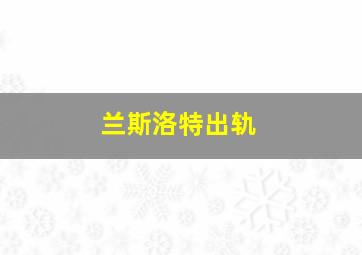 兰斯洛特出轨